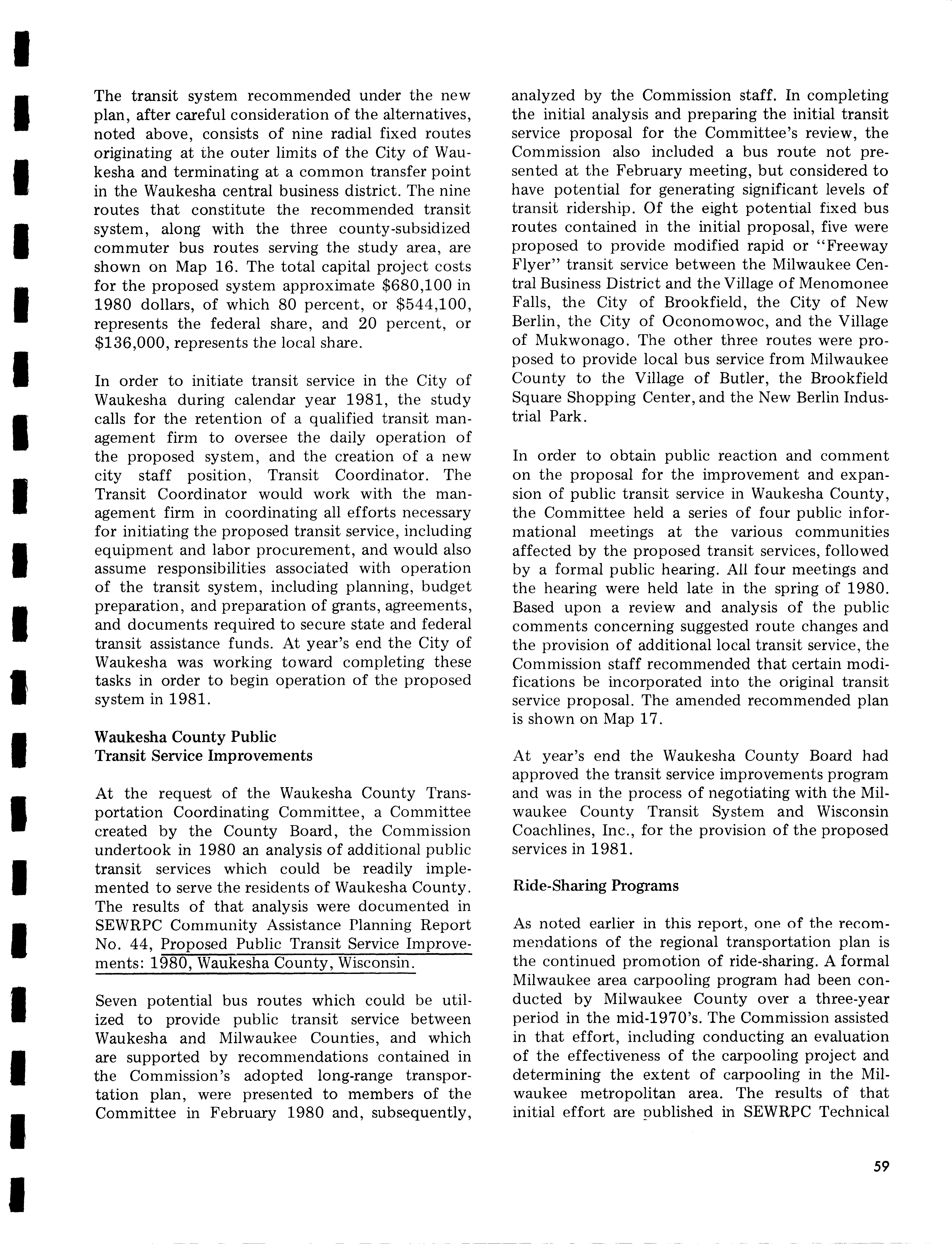 The transit system recommended under the new plan, after careful consideration of the alternatives, noted above, consists of nine radial fixed routes originating at the outer limits of the City of Waukesha and terminating at a common transfer point in the Waukesha central business district. The nine routes that constitute the recommended transit system, along with the three county-subsidized commuter bus routes serving the study area, are shown on Map 16. The total capital project costs for the proposed system approximate \$680,100 in 1980 dollars, of which 80 percent, or \$544,100, represents the federal share, and 20 percent, or \$136,000, represents the local share.

In order to initiate transit service in the City of Waukesha during calendar year 1981, the study calls for the retention of a qualified transit management firm to oversee the daily operation of the proposed system, and the creation of a new city staff position, Transit Coordinator. The Transit Coordinator would work with the management firm in coordinating all efforts necessary for initiating the proposed transit service, including equipment and labor procurement, and would also assume responsibilities associated with operation of the transit system, including planning, budget preparation, and preparation of grants, agreements, and documents required to secure state and federal transit assistance funds. At year's end the City of Waukesha was working toward completing these tasks in order to begin operation of the proposed system in 1981.

Waukesha County Public
Transit Service Improvements

At the request of the Waukesha County Transportation Coordinating Committee, a Committee created by the County Board, the Commission undertook in 1980 an analysis of additional public transit services which could be readily implemented to serve the residents of Waukesha County. The results of that analysis were documented in SEWRPC Community Assistance Planning Report No. 44, Proposed Public Transit Service Improvements: 1980, Waukesha County, Wisconsin.

Seven potential bus routes which could be utilized to provide public transit service between Waukesha and Milwaukee Counties, and which are supported by recommendations contained in the Commission's adopted long-range transportation plan, were presented to members of the Committee in February 1980 and, subsequently, analyzed by the Commission staff. In completing the initial analysis and preparing the initial transit service proposal for the Committee's review, the Commission also included a bus route not presented at the February meeting, but considered to have potential for generating significant levels of transit ridership. Of the eight potential fixed bus routes contained in the initial proposal, five were proposed to provide modified rapid or "Freeway Flyer" transit service between the Milwaukee Central Business District and the Village of Menomonee Falls, the City of Brookfield, the City of New Berlin, the City of Oconomowoc, and the Village of Mukwonago. The other three routes were proposed to provide local bus service from Milwaukee County to the Village of Butler, the Brookfield Square Shopping Center, and the New Berlin Industrial Park.

In order to obtain public reaction and comment on the proposal for the improvement and expansion of public transit service in Waukesha County, the Committee held a series of four public informational meetings at the various communities affected by the proposed transit services, followed by a formal public hearing. All four meetings and the hearing were held late in the spring of 1980. Based upon a review and analysis of the public comments concerning suggested route changes and the provision of additional local transit service, the Commission staff recommended that certain modifications be incorporated into the original transit service proposal. The amended recommended plan is shown on Map 17.

At year's end the Waukesha County Board had approved the transit service improvements program and was in the process of negotiating with the Milwaukee County Transit System and Wisconsin Coachlines, Inc., for the provision of the proposed services in 1981.

Ride-Sharing Programs

As noted earlier in this report, one of the recommendations of the regional transportation plan is the continued promotion of ride-sharing. A formal Milwaukee area carpooling program had been conducted by Milwaukee County over a three-year period in the mid-1970's. The Commission assisted in that effort, including conducting an evaluation of the effectiveness of the carpooling project and determining the extent of carpooling in the Milwaukee metropolitan area. The results of that initial effort are published in SEWRPC Technical

59